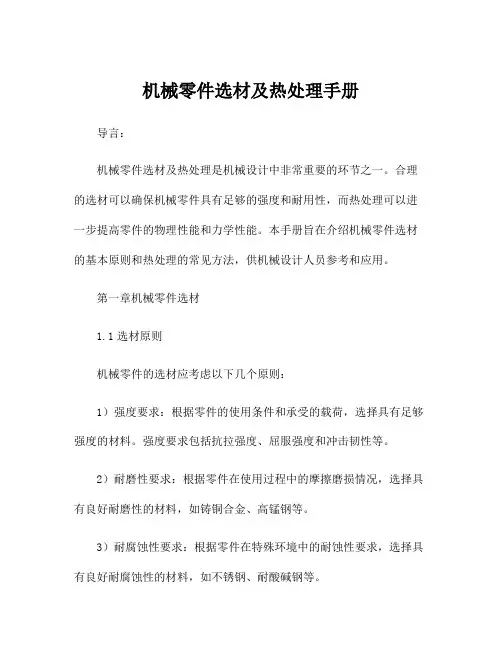 机械零件选材及热处理手册

导言：

机械零件选材及热处理是机械设计中非常重要的环节之一。合理的选材可以确保机械零件具有足够的强度和耐用性，而热处理可以进一步提高零件的物理性能和力学性能。本手册旨在介绍机械零件选材的基本原则和热处理的常见方法，供机械设计人员参考和应用。

第一章机械零件选材

1.1 选材原则

机械零件的选材应考虑以下几个原则：

1）强度要求：根据零件的使用条件和承受的载荷，选择具有足够强度的材料。强度要求包括抗拉强度、屈服强度和冲击韧性等。

2）耐磨性要求：根据零件在使用过程中的摩擦磨损情况，选择具有良好耐磨性的材料，如铸铜合金、高锰钢等。

3）耐腐蚀性要求：根据零件在特殊环境中的耐蚀性要求，选择具有良好耐腐蚀性的材料，如不锈钢、耐酸碱钢等。